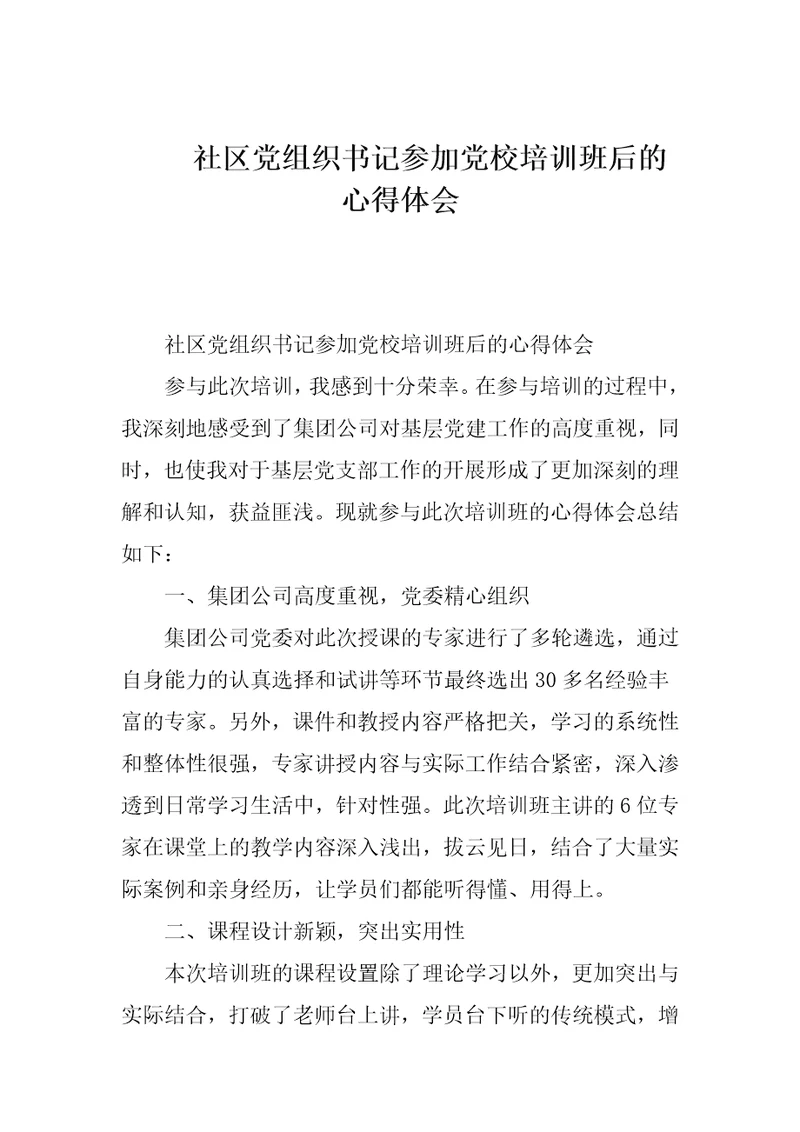 社区党组织书记参加党校培训班后的心得体会

社区党组织书记参加党校培训班后的心得体会

参与此次培训，我感到十分荣幸。在参与培训的过程中，我深刻地感受到了集团公司对基层党建工作的高度重视，同时，也使我对于基层党支部工作的开展形成了更加深刻的理解和认知，获益匪浅。现就参与此次培训班的心得体会总结如下：

一、集团公司高度重视，党委精心组织

集团公司党委对此次授课的专家进行了多轮遴选，通过自身能力的认真选择和试讲等环节最终选出30多名经验丰富的专家。另外，课件和教授内容严格把关，学习的系统性和整体性很强，专家讲授内容与实际工作结合紧密，深入渗透到日常学习生活中，针对性强。此次培训班主讲的6位专家在课堂上的教学内容深入浅出，拔云见日，结合了大量实际案例和亲身经历，让学员们都能听得懂、用得上。

二、课程设计新颖，突出实用性

本次培训班的课程设置除了理论学习以外，更加突出与实际结合，打破了老师台上讲，学员台下听的传统模式，增